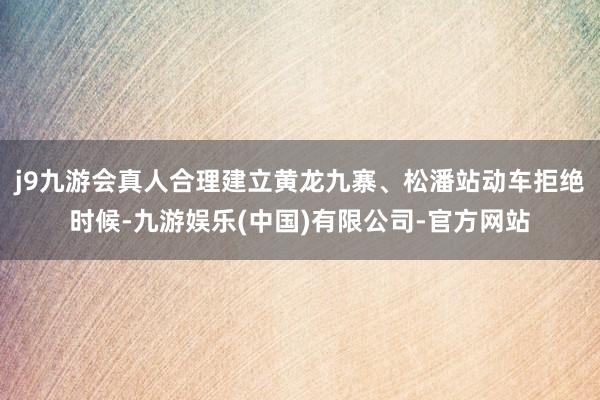 j9九游会真人合理建立黄龙九寨、松潘站动车拒绝时候-九游娱乐(中国)有限公司-官方网站